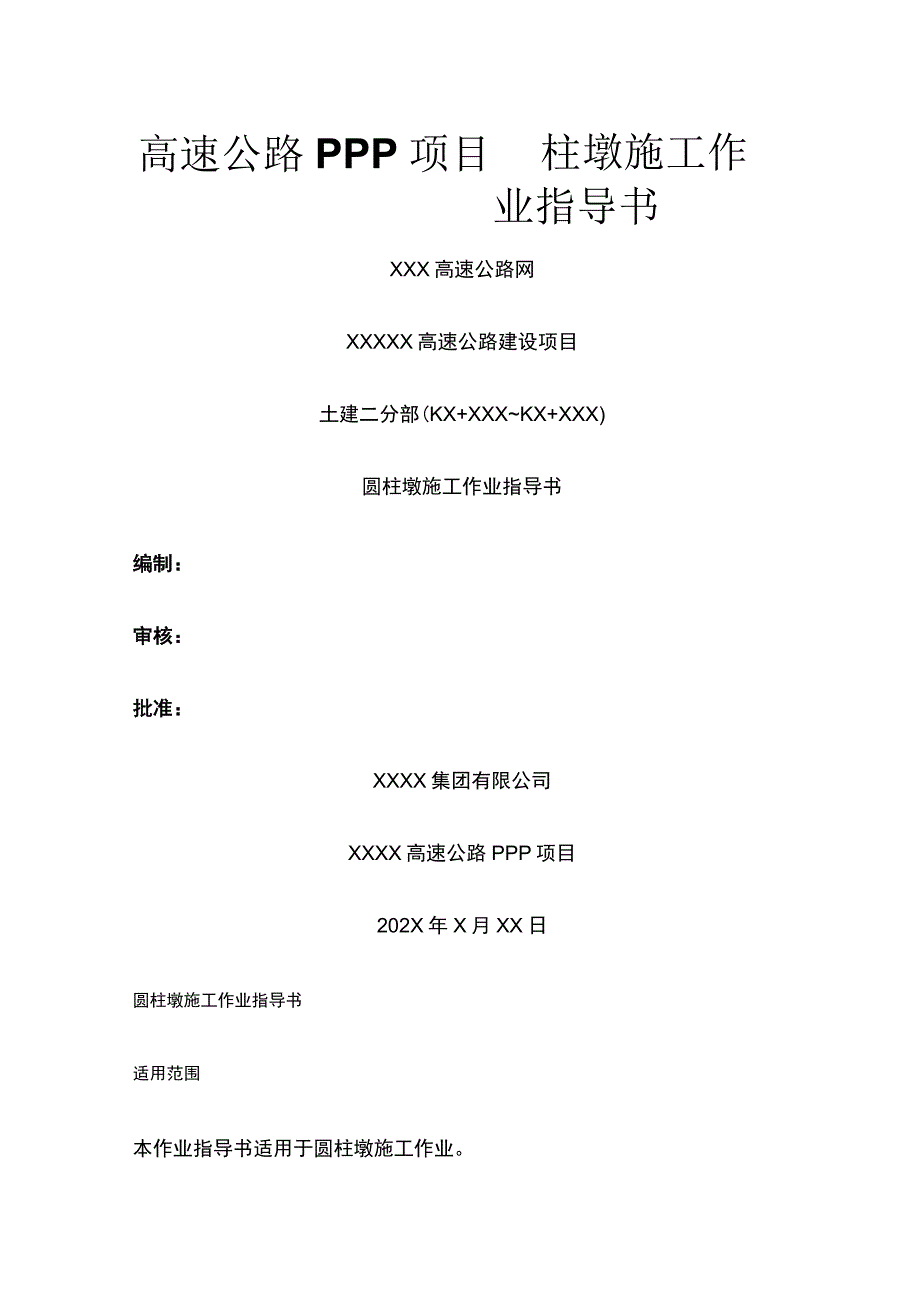 高速公路PPP项目 柱墩施工作业指导书

XXX高速公路网

XXXXX高速公路建设项目

土建二分部(KX+XXX~KX+XXX)

圆柱墩施工作业指导书

编制：

审核：

批准：

XXXX集团有限公司

XXXX高速公路PPP项目

202X年X月XX日

圆柱墩施工作业指导书

适用范围

本作业指导书适用于圆柱墩施工作业。